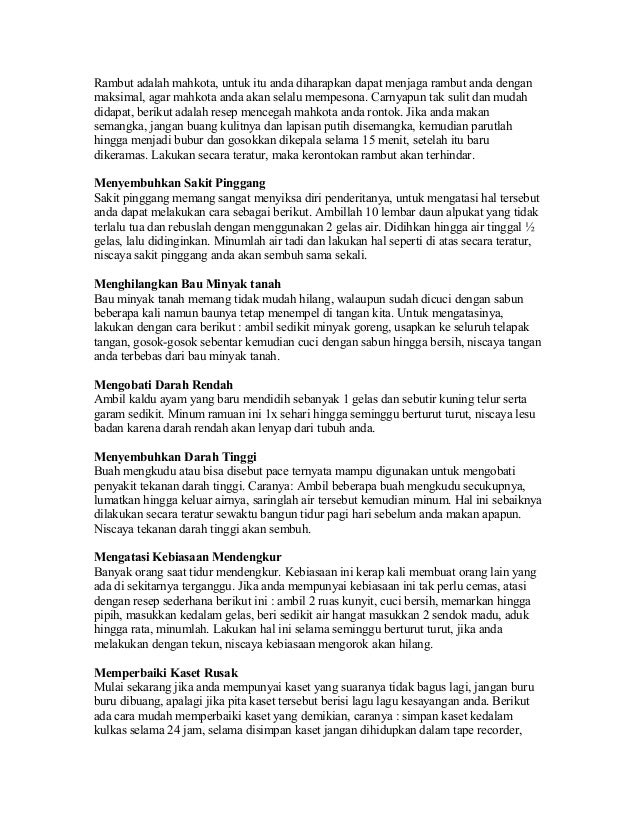 Rambut adalah mahkota, untuk itu anda diharapkan dapat menjaga rambut anda dengan maksimal, agar mahkota anda akan selalu mempesona. Carnyapun tak sulit dan mudah didapat, berikut adalah resep mencegah mahkota anda rontok. Jika anda makan semangka, jangan buang kulitnya dan lapisan putih disemangka, kemudian parutlah hingga menjadi bubur dan gosokkan dikepala selama 15 menit, setelah itu baru dikeramas. Lakukan secara teratur, maka kerontokan rambut akan terhindar.

Menyembuhkan Sakit Pinggang
Sakit pinggang memang sangat menyiksa diri penderitanya, untuk mengatasi hal tersebut anda dapat melakukan cara sebagai berikut. Ambillah 10 lembar daun alpukat yang tidak terlalu tua dan rebuslah dengan menggunakan 2 gelas air. Didihkan hingga air tinggal ½ gelas, lalu didinginkan. Minumlah air tadi dan lakukan hal seperti di atas secara teratur, niscaya sakit pinggang anda akan sembuh sama sekali.

Menghilangkan Bau Minyak tanah
Bau minyak tanah memang tidak mudah hilang, walaupun sudah dicuci dengan sabun beberapa kali namun baunya tetap menempel di tangan kita. Untuk mengatasinya, lakukan dengan cara berikut : ambil sedikit minyak goreng, usapkan ke seluruh telapak tangan, gosok-gosok sebentar kemudian cuci dengan sabun hingga bersih, niscaya tangan anda terbebas dari bau minyak tanah.

Mengobati Darah Rendah
Ambil kaldu ayam yang baru mendidih sebanyak 1 gelas dan sebutir kuning telur serta garam sedikit. Minum ramuan ini 1x sehari hingga seminggu berturut turut, niscaya lesu badan karena darah rendah akan lenyap dari tubuh anda.

Menyembuhkan Darah Tinggi
Buah mengkudu atau bisa disebut pace ternyata mampu digunakan untuk mengobati penyakit tekanan darah tinggi. Caranya: Ambil beberapa buah mengkudu secukupnya, lumatkan hingga keluar airnya, saringlah air tersebut kemudian minum. Hal ini sebaiknya dilakukan secara teratur sewaktu bangun tidur pagi hari sebelum anda makan apapun. Niscaya tekanan darah tinggi akan sembuh.

Mengatasi Kebiasaan Mendengkur
Banyak orang saat tidur mendengkur. Kebiasaan ini kerap kali membuat orang lain yang ada di sekitarnya terganggu. Jika anda mempunyai kebiasaan ini tak perlu cemas, atasi dengan resep sederhana berikut ini : ambil 2 ruas kunyit, cuci bersih, memarkan hingga pipih, masukkan kedalam gelas, beri sedikit air hangat masukkan 2 sendok madu, aduk hingga rata, minumlah. Lakukan hal ini selama seminggu berturut turut, jika anda melakukan dengan tekun, niscaya kebiasaan mengorok akan hilang.

Memperbaiki Kaset Rusak
Mulai sekarang jika anda mempunyai kaset yang suaranya tidak bagus lagi, jangan buru buru dibuang, apalagi jika pita kaset tersebut berisi lagu lagu kesayangan anda. Berikut ada cara mudah memperbaiki kaset yang demikian, caranya : simpan kaset kedalam kulkas selama 24 jam, selama disimpan kaset jangan dihidupkan dalam tape recorder,